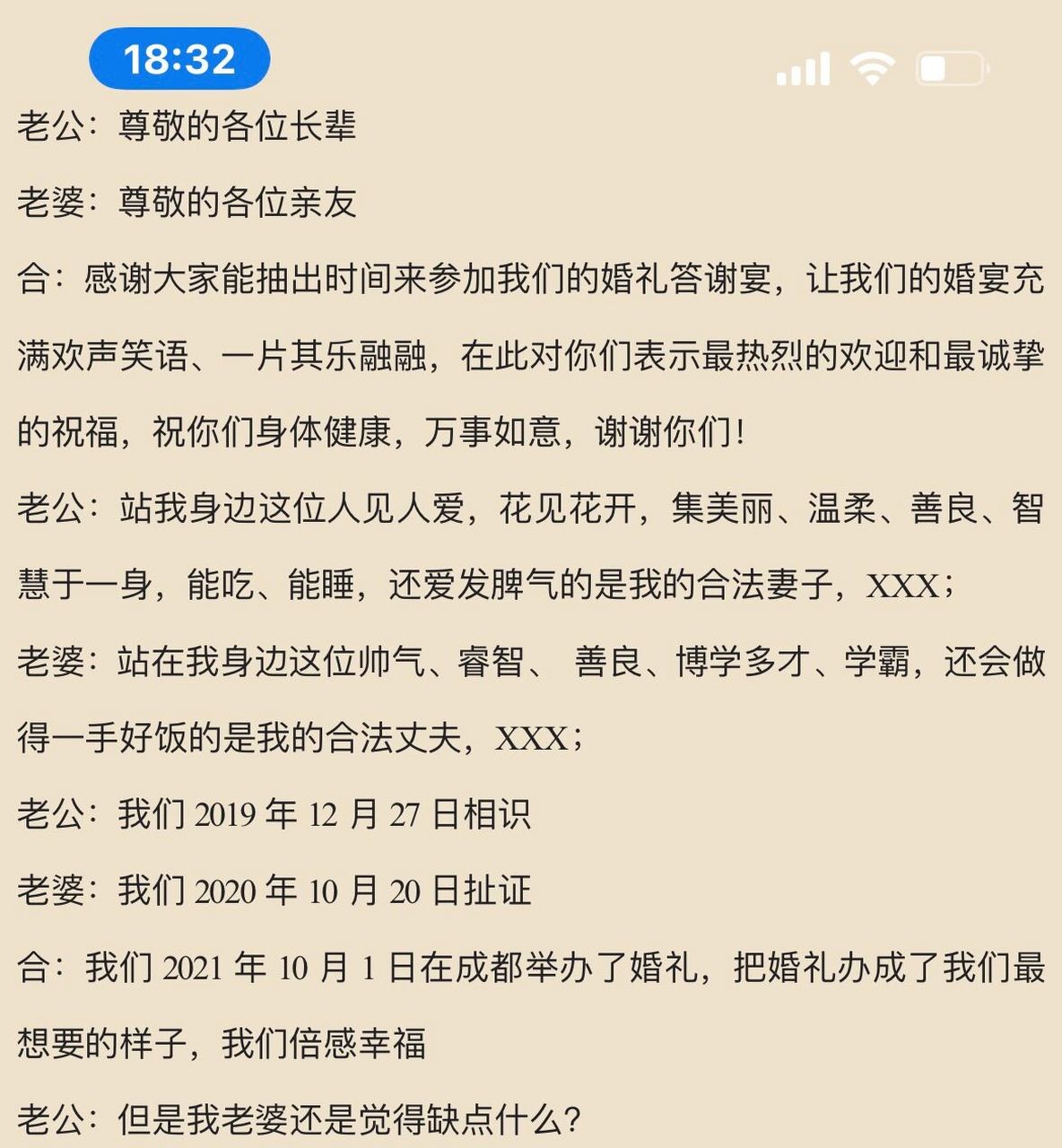 18:32

老公：尊敬的各位长辈

老婆：尊敬的各位亲友

合：感谢大家能抽出时间来参加我们的婚礼答谢宴，让我们的婚宴充满欢声笑语、一片其乐融融，在此对你们表示最热烈的欢迎和最诚挚的祝福，祝你们身体健康，万事如意，谢谢你们！

老公：站我身边这位人见人爱，花见花开，集美丽、温柔、善良、智慧于一身，能吃、能睡，还爱发脾气的是我的合法妻子，XXX；

老婆：站在我身边这位帅气、睿智、 善良、博学多才、学霸，还会做得一手好饭的是我的合法丈夫，XXX；

老公：我们 2019 年 12 月 27 日相识

老婆：我们 2020 年 10 月 20 日扯证

合：我们 2021 年 10 月 1 日在成都举办了婚礼，把婚礼办成了我们最想要的样子，我们倍感幸福

老公：但是我老婆还是觉得缺点什么？